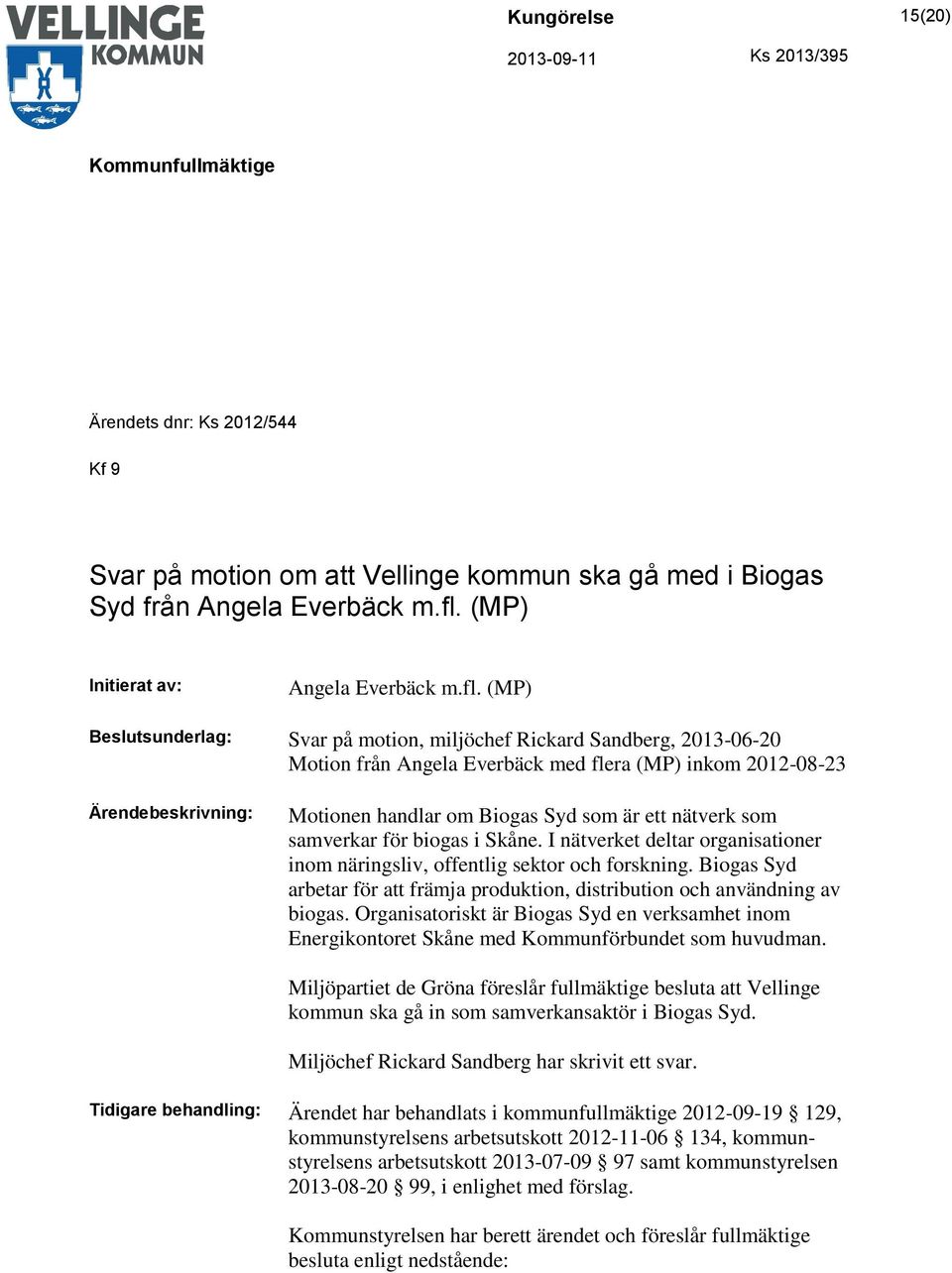 VELLINGE KOMMUN

Kungörelse

15(20)

2013-09-11

Ks 2013/395

Kommunfullmäktige

Ärendets dnr: Ks 2012/544

Kf 9

Svar på motion om att Vellinge kommun ska gå med i Biogas Syd från Angela Everbäck m.fl. (MP)

Initierat av: Angela Everbäck m.fl. (MP)

Beslutsunderlag: Svar på motion, miljöchef Rickard Sandberg, 2013-06-20
Motion från Angela Everbäck med flera (MP) inkom 2012-08-23

Ärendebeskrivning: Motionen handlar om Biogas Syd som är ett nätverk som samverkar för biogas i Skåne. I nätverket deltar organisationer inom näringsliv, offentlig sektor och forskning. Biogas Syd arbetar för att främja produktion, distribution och användning av biogas. Organisatoriskt är Biogas Syd en verksamhet inom Energikontoret Skåne med Kommunförbundet som huvudman.

Miljöpartiet de Gröna föreslår fullmäktige besluta att Vellinge kommun ska gå in som samverkansaktör i Biogas Syd.

Miljöchef Rickard Sandberg har skrivit ett svar.

Tidigare behandling: Ärendet har behandlats i kommunfullmäktige 2012-09-19 § 129, kommunstyrelsens arbetsutskott 2012-11-06 § 134, kommunstyrelsens arbetsutskott 2013-07-09 § 97 samt kommunstyrelsen 2013-08-20 § 99, i enlighet med förslag.

Kommunstyrelsen har berett ärendet och föreslår fullmäktige besluta enligt nedstående: